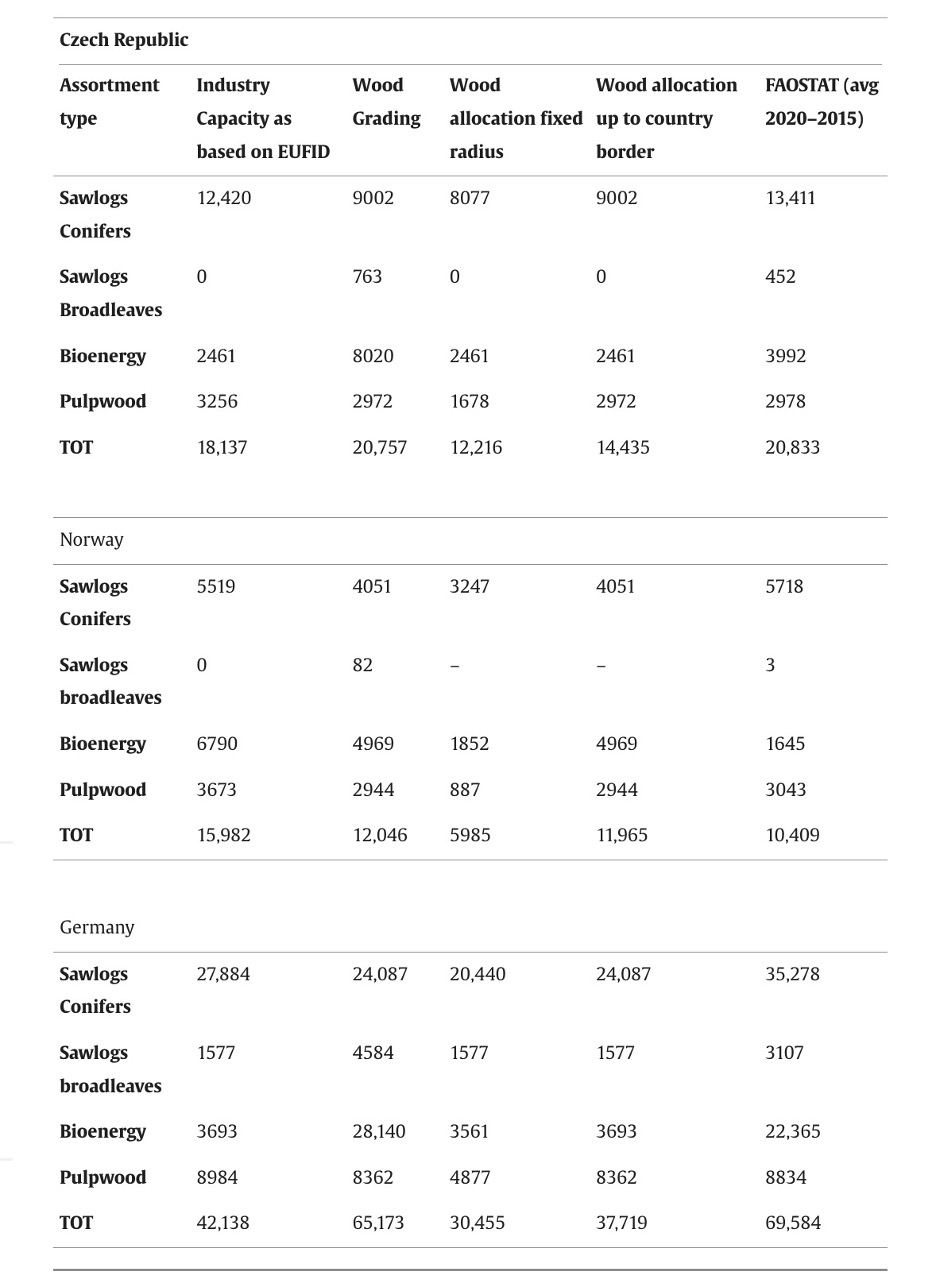 | Czech Republic | | | | | |
|---|---|---|---|---|---|
| Assortment type | Industry Capacity as based on EUFID | Wood Grading | Wood allocation fixed radius | Wood allocation up to country border | FAOSTAT (avg 2020–2015) |
| Sawlogs Conifers | 12,420 | 9002 | 8077 | 9002 | 13,411 |
| Sawlogs Broadleaves | 0 | 763 | 0 | 0 | 452 |
| Bioenergy | 2461 | 8020 | 2461 | 2461 | 3992 |
| Pulpwood | 3256 | 2972 | 1678 | 2972 | 2978 |
| TOT | 18,137 | 20,757 | 12,216 | 14,435 | 20,833 |
| Norway | | | | | |
| Sawlogs Conifers | 5519 | 4051 | 3247 | 4051 | 5718 |
| Sawlogs broadleaves | 0 | 82 | – | – | 3 |
| Bioenergy | 6790 | 4969 | 1852 | 4969 | 1645 |
| Pulpwood | 3673 | 2944 | 887 | 2944 | 3043 |
| TOT | 15,982 | 12,046 | 5985 | 11,965 | 10,409 |
| Germany | | | | | |
| Sawlogs Conifers | 27,884 | 24,087 | 20,440 | 24,087 | 35,278 |
| Sawlogs broadleaves | 1577 | 4584 | 1577 | 1577 | 3107 |
| Bioenergy | 3693 | 28,140 | 3561 | 3693 | 22,365 |
| Pulpwood | 8984 | 8362 | 4877 | 8362 | 8834 |
| TOT | 42,138 | 65,173 | 30,455 | 37,719 | 69,584 |